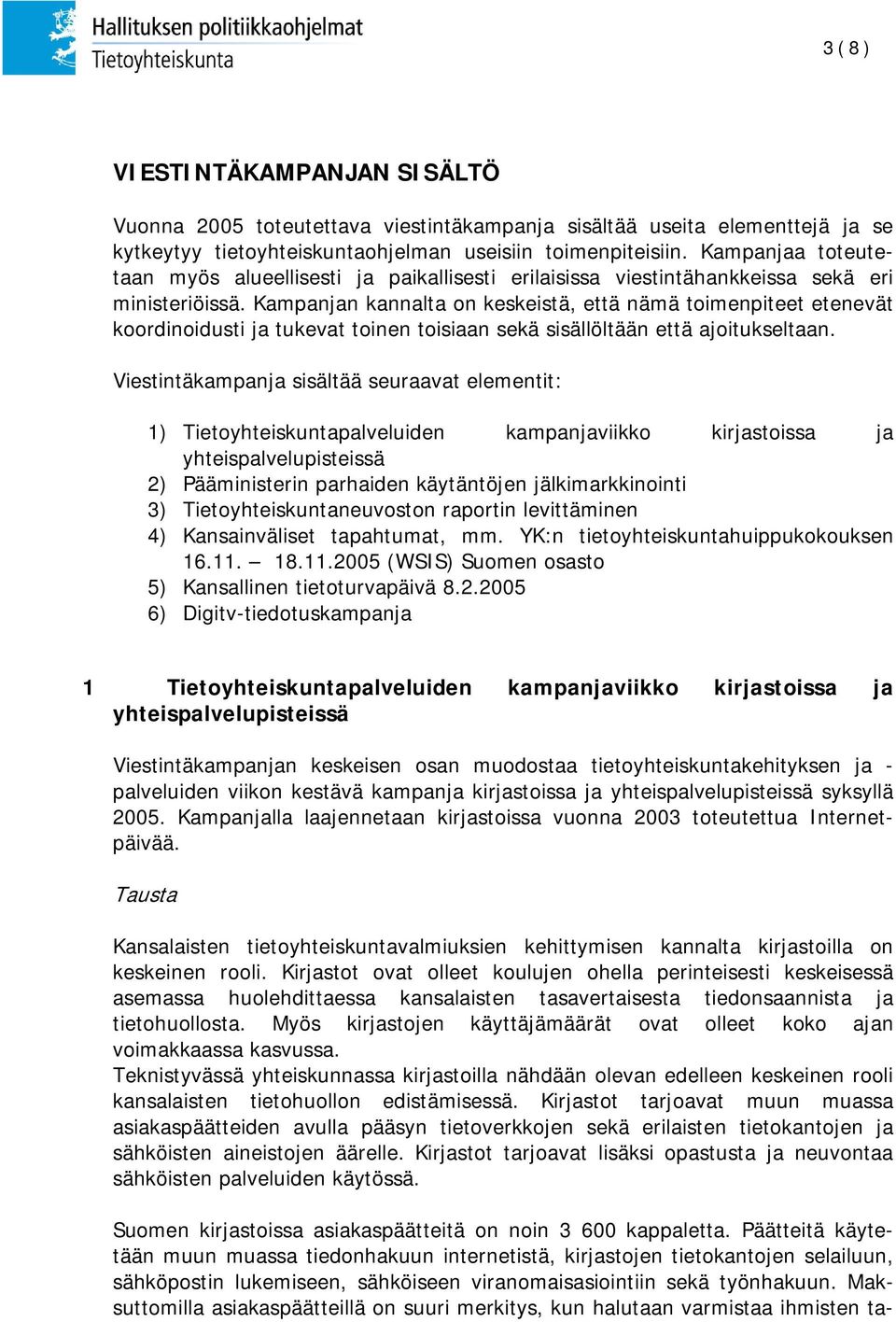 Hallituksen politiikkaohjelmat
Tietoyhteiskunta

3 ( 8 )

VIESTINTÄKAMPANJAN SISÄLTÖ

Vuonna 2005 toteutettava viestintäkampanja sisältää useita elementtejä ja se kytkeytyy tietoyhteiskuntaohjelman useisiin toimenpiteisiin. Kampanjaa toteutetaan myös alueellisesti ja paikallisesti erilaisissa viestintähankkeissa sekä eri ministeriöissä. Kampanjan kannalta on keskeistä, että nämä toimenpiteet etenevät koordinoidusti ja tukevat toinen toisiaan sekä sisällöltään että ajoitukseltaan.

Viestintäkampanja sisältää seuraavat elementit:

1) Tietoyhteiskuntapalveluiden kampanjaviikko kirjastoissa ja yhteispalvelupisteissä
2) Pääministerin parhaiden käytäntöjen jälkimarkkinointi
3) Tietoyhteiskuntaneuvoston raportin levittäminen
4) Kansainväliset tapahtumat, mm. YK:n tietoyhteiskuntahuippukokouksen 16.11. – 18.11.2005 (WSIS) Suomen osasto
5) Kansallinen tietoturvapäivä 8.2.2005
6) Digitv-tiedotuskampanja

1 Tietoyhteiskuntapalveluiden kampanjaviikko kirjastoissa ja yhteispalvelupisteissä

Viestintäkampanjan keskeisen osan muodostaa tietoyhteiskuntakehityksen ja -palveluiden viikon kestävä kampanja kirjastoissa ja yhteispalvelupisteissä syksyllä 2005. Kampanjalla laajennetaan kirjastoissa vuonna 2003 toteutettua Internetpäivää.

Tausta

Kansalaisten tietoyhteiskuntavalmiuksien kehittymisen kannalta kirjastoilla on keskeinen rooli. Kirjastot ovat olleet koulujen ohella perinteisesti keskeisessä asemassa huolehdittaessa kansalaisten tasavertaisesta tiedonsaannista ja tietohuollosta. Myös kirjastojen käyttäjämäärät ovat olleet koko ajan voimakkaassa kasvussa.
Teknistyvässä yhteiskunnassa kirjastoilla nähdään olevan edelleen keskeinen rooli kansalaisten tietohuollon edistämisessä. Kirjastot tarjoavat muun muassa asiakaspäätteiden avulla pääsyn tietoverkkojen sekä erilaisten tietokantojen ja sähköisten aineistojen äärelle. Kirjastot tarjoavat lisäksi opastusta ja neuvontaa sähköisten palveluiden käytössä.

Suomen kirjastoissa asiakaspäätteitä on noin 3 600 kappaletta. Päätteitä käytetään muun muassa tiedonhakuun internetistä, kirjastojen tietokantojen selailuun, sähköpostin lukemiseen, sähköiseen viranomaisasiointiin sekä työnhakuun. Maksuttomilla asiakaspäätteillä on suuri merkitys, kun halutaan varmistaa ihmisten ta-